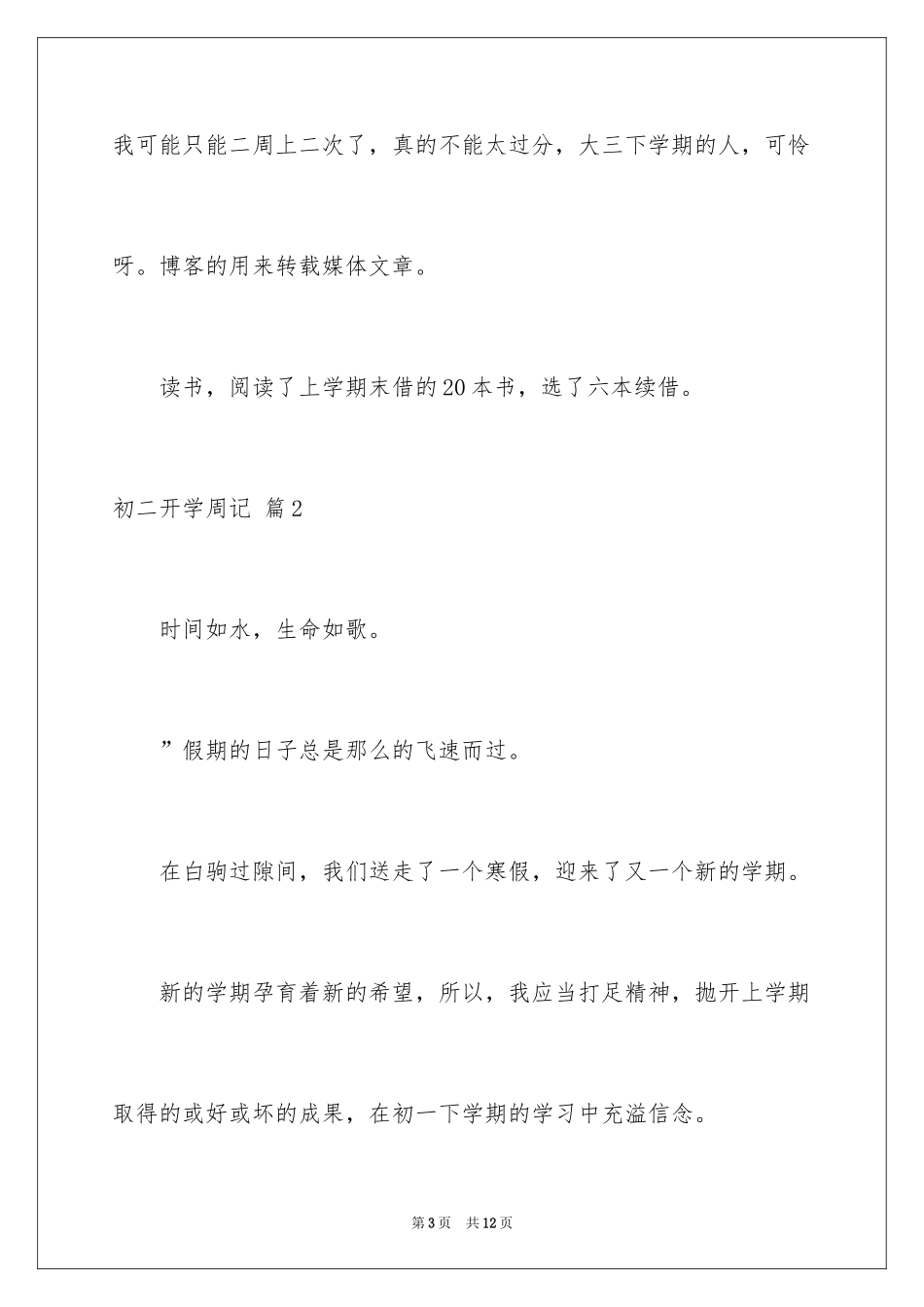 我可能只能二周上二次了，真的不能太过分，大三下学期的人，可怜呀。博客的用来转载媒体文章。

读书，阅读了上学期末借的20本书，选了六本续借。

初二开学周记 篇2

时间如水，生命如歌。

”假期的日子总是那么的飞速而过。

在白驹过隙间，我们送走了一个寒假，迎来了又一个新的学期。

新的学期孕育着新的希望，所以，我应当打足精神，抛开上学期取得的或好或坏的成果，在初一下学期的学习中充溢信念。

第3页 共12页